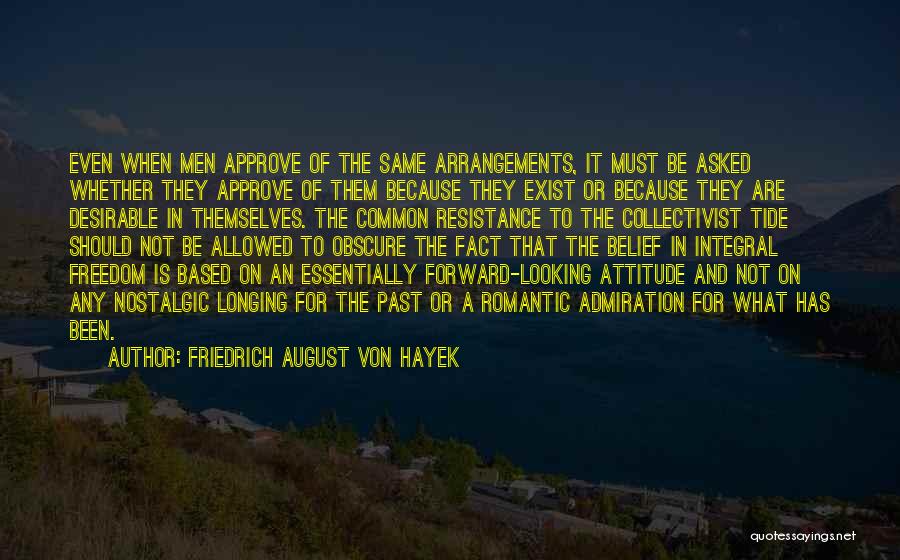 EVEN WHEN MEN APPROVE OF THE SAME ARRANGEMENTS, IT MUST BE ASKED WHETHER THEY APPROVE OF THEM BECAUSE THEY EXIST OR BECAUSE THEY ARE DESIRABLE IN THEMSELVES. THE COMMON RESISTANCE TO THE COLLECTIVIST TIDE SHOULD NOT BE ALLOWED TO OBSCURE THE FACT THAT THE BELIEF IN INTEGRAL FREEDOM IS BASED ON AN ESSENTIALLY FORWARD-LOOKING ATTITUDE AND NOT ON ANY NOSTALGIC LONGING FOR THE PAST OR A ROMANTIC ADMIRATION FOR WHAT HAS BEEN.

AUTHOR: FRIEDRICH AUGUST VON HAYEK

quotessayings.net